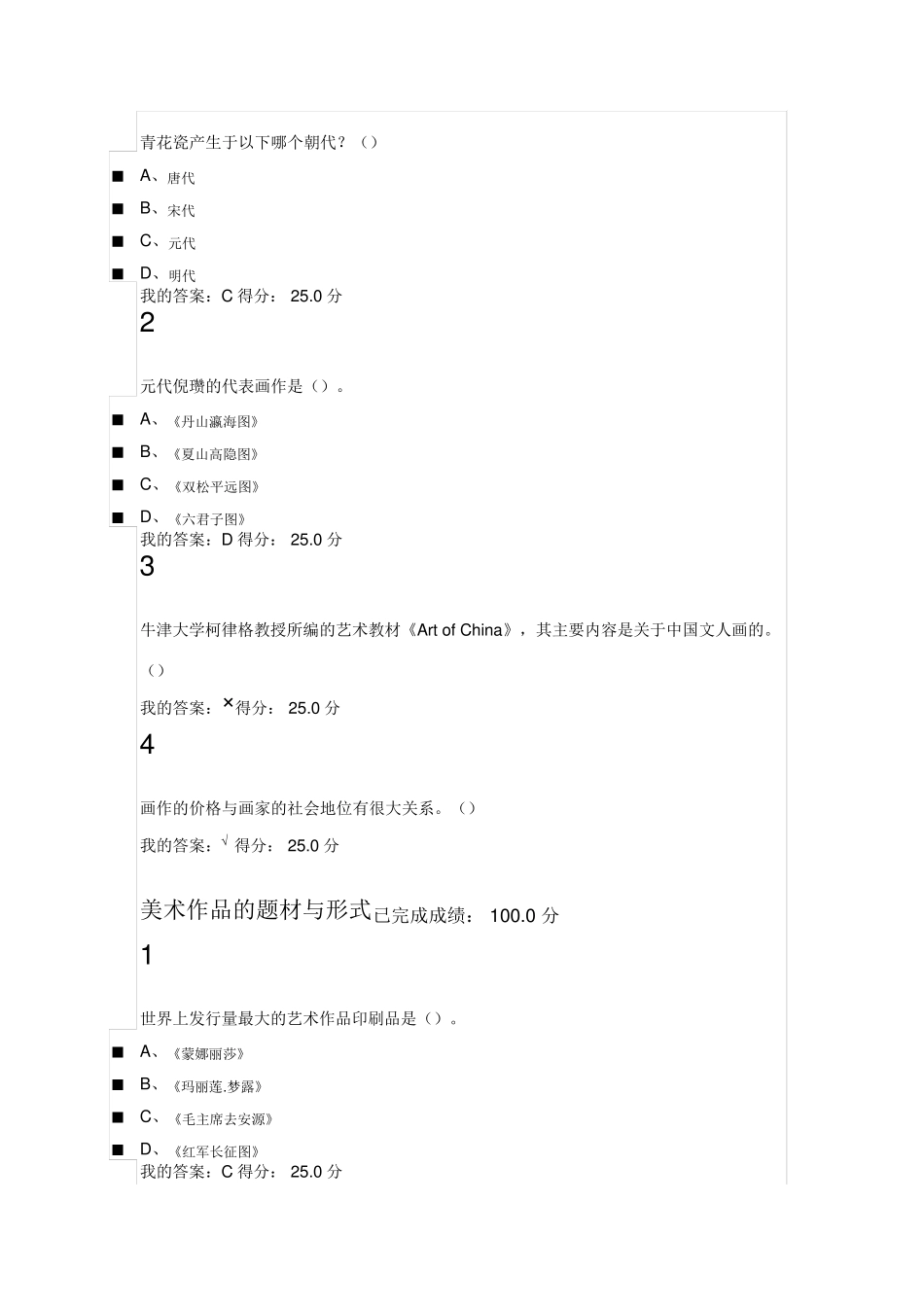 青花瓷产生于以下哪个朝代？（）

■ A、唐代

■ B、宋代

■ C、元代

■ D、明代

我的答案：C 得分： 25.0 分

2

元代倪瓒的代表画作是（）。

■ A、《丹山瀛海图》

■ B、《夏山高隐图》

■ C、《双松平远图》

■ D、《六君子图》

我的答案：D 得分： 25.0 分

3

牛津大学柯律格教授所编的艺术教材《Art of China》，其主要内容是关于中国文人画的。（）

我的答案：× 得分： 25.0 分

4

画作的价格与画家的社会地位有很大关系。（）

我的答案：√ 得分： 25.0 分

美术作品的题材与形式已完成成绩： 100.0 分

1

世界上发行量最大的艺术作品印刷品是（）。

■ A、《蒙娜丽莎》

■ B、《玛丽莲.梦露》

■ C、《毛主席去安源》

■ D、《红军长征图》

我的答案：C 得分： 25.0 分